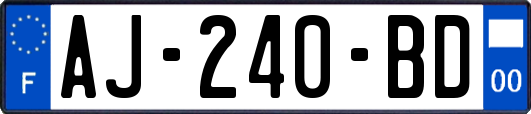 F
AJ-240-BD
00